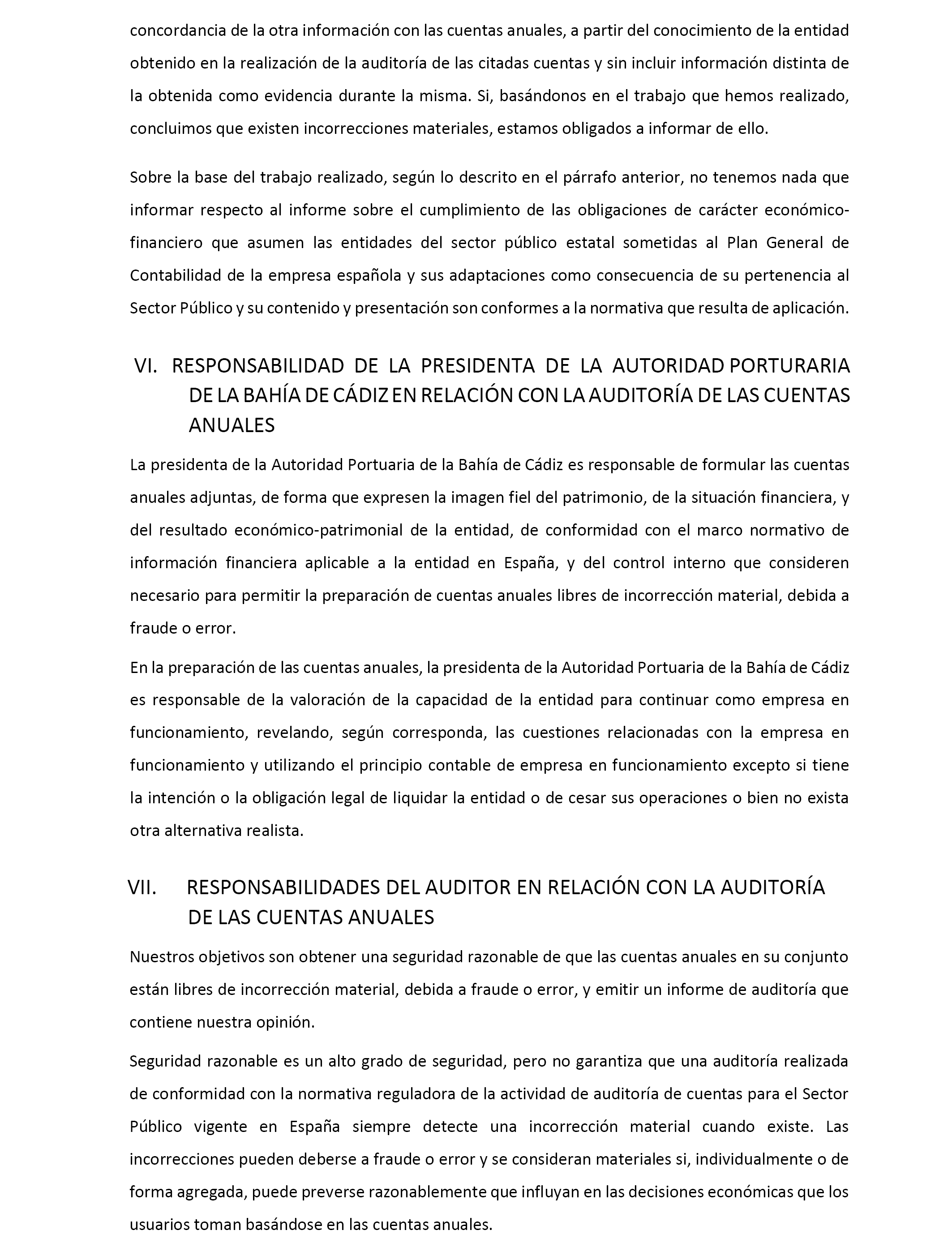 concordancia de la otra información con las cuentas anuales, a partir del conocimiento de la entidad obtenido en la realización de la auditoría de las citadas cuentas y sin incluir información distinta de la obtenida como evidencia durante la misma. Si, basándonos en el trabajo que hemos realizado, concluimos que existen incorrecciones materiales, estamos obligados a informar de ello.

Sobre la base del trabajo realizado, según lo descrito en el párrafo anterior, no tenemos nada que informar respecto al informe sobre el cumplimiento de las obligaciones de carácter económico-financiero que asumen las entidades del sector público estatal sometidas al Plan General de Contabilidad de la empresa española y sus adaptaciones como consecuencia de su pertenencia al Sector Público y su contenido y presentación son conformes a la normativa que resulta de aplicación.

VI. RESPONSABILIDAD DE LA PRESIDENTA DE LA AUTORIDAD PORTURARIA DE LA BAHÍA DE CÁDIZ EN RELACIÓN CON LA AUDITORÍA DE LAS CUENTAS ANUALES

La presidenta de la Autoridad Portuaria de la Bahía de Cádiz es responsable de formular las cuentas anuales adjuntas, de forma que expresen la imagen fiel del patrimonio, de la situación financiera, y del resultado económico-patrimonial de la entidad, de conformidad con el marco normativo de información financiera aplicable a la entidad en España, y del control interno que consideren necesario para permitir la preparación de cuentas anuales libres de incorrección material, debida a fraude o error.

En la preparación de las cuentas anuales, la presidenta de la Autoridad Portuaria de la Bahía de Cádiz es responsable de la valoración de la capacidad de la entidad para continuar como empresa en funcionamiento, revelando, según corresponda, las cuestiones relacionadas con la empresa en funcionamiento y utilizando el principio contable de empresa en funcionamiento excepto si tiene la intención o la obligación legal de liquidar la entidad o de cesar sus operaciones o bien no exista otra alternativa realista.

VII. RESPONSABILIDADES DEL AUDITOR EN RELACIÓN CON LA AUDITORÍA DE LAS CUENTAS ANUALES

Nuestros objetivos son obtener una seguridad razonable de que las cuentas anuales en su conjunto están libres de incorrección material, debida a fraude o error, y emitir un informe de auditoría que contiene nuestra opinión.

Seguridad razonable es un alto grado de seguridad, pero no garantiza que una auditoría realizada de conformidad con la normativa reguladora de la actividad de auditoría de cuentas para el Sector Público vigente en España siempre detecte una incorrección material cuando existe. Las incorrecciones pueden deberse a fraude o error y se consideran materiales si, individualmente o de forma agregada, puede preverse razonablemente que influyan en las decisiones económicas que los usuarios toman basándose en las cuentas anuales.